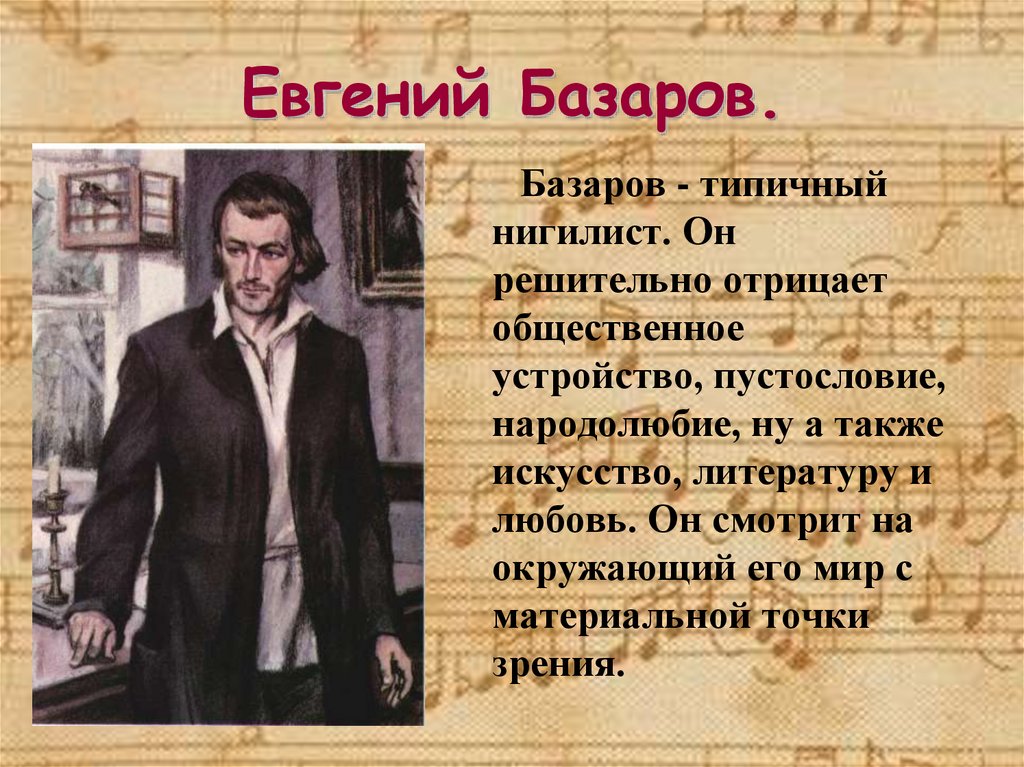 Евгений Базаров.

Базаров - типичный нигилист. Он решительно отрицает общественное устройство, пустословие, народолюбие, ну а также искусство, литературу и любовь. Он смотрит на окружающий его мир с материальной точки зрения.